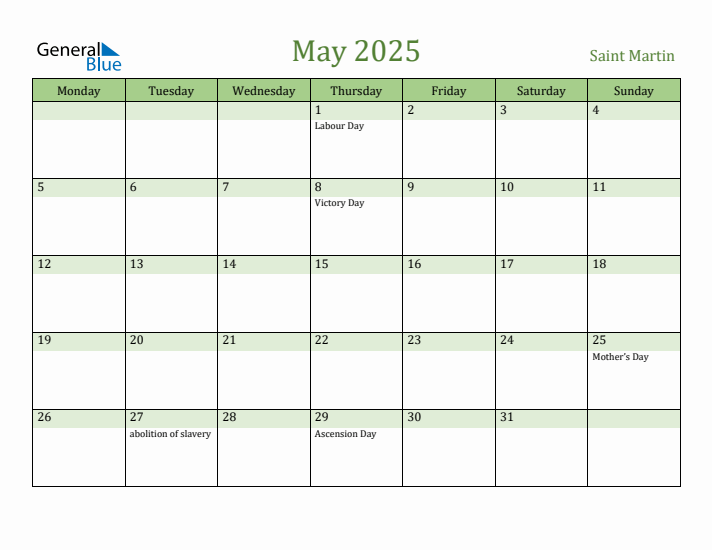 General Blue

May 2025

Saint Martin

| Monday | Tuesday | Wednesday | Thursday | Friday | Saturday | Sunday |
|---|---|---|---|---|---|---|
| | | | 1 Labour Day | 2 | 3 | 4 |
| 5 | 6 | 7 | 8 Victory Day | 9 | 10 | 11 |
| 12 | 13 | 14 | 15 | 16 | 17 | 18 |
| 19 | 20 | 21 | 22 | 23 | 24 | 25 Mother's Day |
| 26 | 27 abolition of slavery | 28 | 29 Ascension Day | 30 | 31 | |